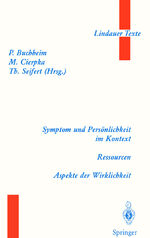 Lindauer Texte

P. Buchheim
M. Cierpka
Th. Seifert (Hrsg.)

Symptom und Persönlichkeit im Kontext

Ressourcen

Aspekte der Wirklichkeit

Springer